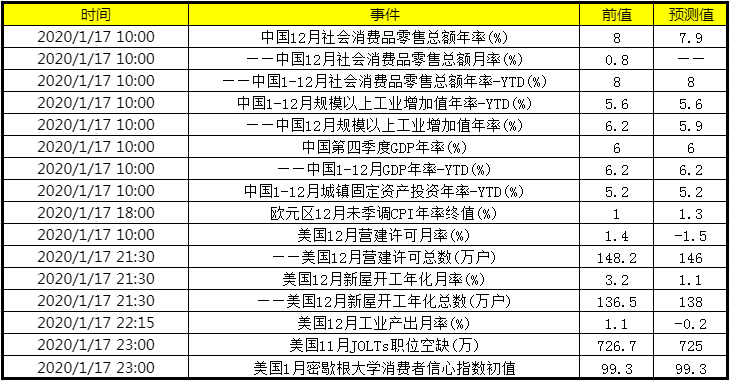 | 时间 | 事件 | 前值 | 预测值 |
|---|---|---|---|
| 2020/1/17 10:00 | 中国12月社会消费品零售总额年率(%) | 8 | 7.9 |
| 2020/1/17 10:00 | ——中国12月社会消费品零售总额月率(%) | 0.8 | —— |
| 2020/1/17 10:00 | ——中国1-12月社会消费品零售总额年率-YTD(%) | 8 | 8 |
| 2020/1/17 10:00 | 中国1-12月规模以上工业增加值年率-YTD(%) | 5.6 | 5.6 |
| 2020/1/17 10:00 | ——中国12月规模以上工业增加值年率(%) | 6.2 | 5.9 |
| 2020/1/17 10:00 | 中国第四季度GDP年率(%) | 6 | 6 |
| 2020/1/17 10:00 | ——中国1-12月GDP年率-YTD(%) | 6.2 | 6.2 |
| 2020/1/17 10:00 | 中国1-12月城镇固定资产投资年率-YTD(%) | 5.2 | 5.2 |
| 2020/1/17 18:00 | 欧元区12月未季调CPI年率终值(%) | 1 | 1.3 |
| 2020/1/17 10:00 | 美国12月营建许可月率(%) | 1.4 | -1.5 |
| 2020/1/17 21:30 | ——美国12月营建许可总数(万户) | 148.2 | 146 |
| 2020/1/17 21:30 | 美国12月新屋开工年化月率(%) | 3.2 | 1.1 |
| 2020/1/17 21:30 | ——美国12月新屋开工年化总数(万户) | 136.5 | 138 |
| 2020/1/17 22:15 | 美国12月工业产出月率(%) | 1.1 | -0.2 |
| 2020/1/17 23:00 | 美国11月JOLTs职位空缺(万) | 726.7 | 725 |
| 2020/1/17 23:00 | 美国1月密歇根大学消费者信心指数初值 | 99.3 | 99.3 |